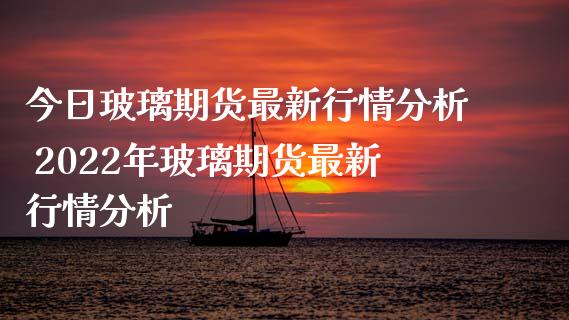 今日玻璃期货最新行情分析 2022年玻璃期货最新行情分析